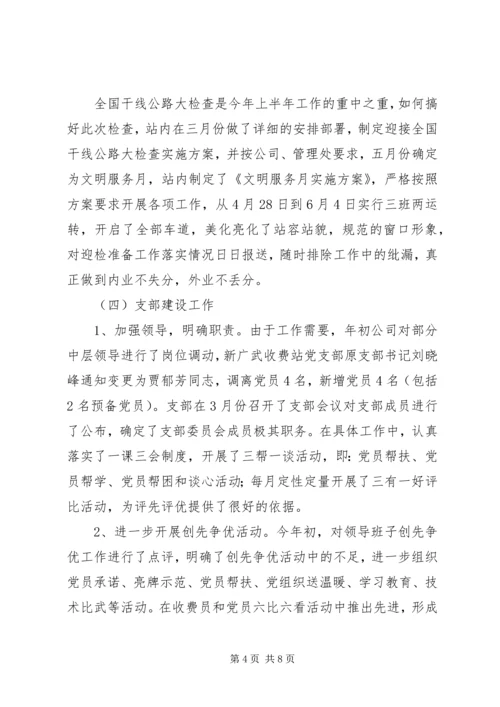 全国干线公路大检查是今年上半年工作的重中之重，如何搞好此次检查，站内在三月份做了详细的安排部署，制定迎接全国干线公路大检查实施方案，并按公司、管理处要求，五月份确定为文明服务月，站内制定了《文明服务月实施方案》，严格按照方案要求开展各项工作，从4月28日到6月4日实行三班两运转，开启了全部车道，美化亮化了站容站貌，规范的窗口形象，对迎检准备工作落实情况日日报送，随时排除工作中的纰漏，真正做到内业不失分，外业不丢分。

（四）支部建设工作

1、加强领导，明确职责。由于工作需要，年初公司对部分中层领导进行了岗位调动，新广武收费站党支部原支部书记刘晓峰通知变更为贾郁芳同志，调离党员4名，新增党员4名（包括2名预备党员）。支部在3月份召开了支部会议对支部成员进行了公布，确定了支部委员会成员极其职务。在具体工作中，认真落实了一课三会制度，开展了三帮一谈活动，即：党员帮扶、党员帮学、党员帮困和谈心活动；每月定性定量开展了三有一好评比活动，为评先评优提供了很好的依据。

2、进一步开展创先争优活动。今年初，对领导班子创先争优工作进行了点评，明确了创先争优活动中的不足，进一步组织党员承诺、亮牌示范、党员帮扶、党组织送温暖、学习教育、技术比武等活动。在收费员和党员六比六看活动中推出先进，形成

第4页 共8页